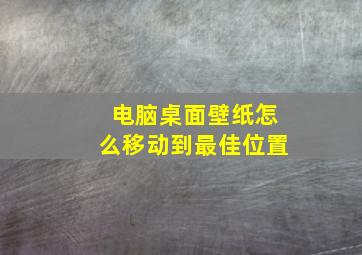 电脑桌面壁纸怎么移动到最佳位置